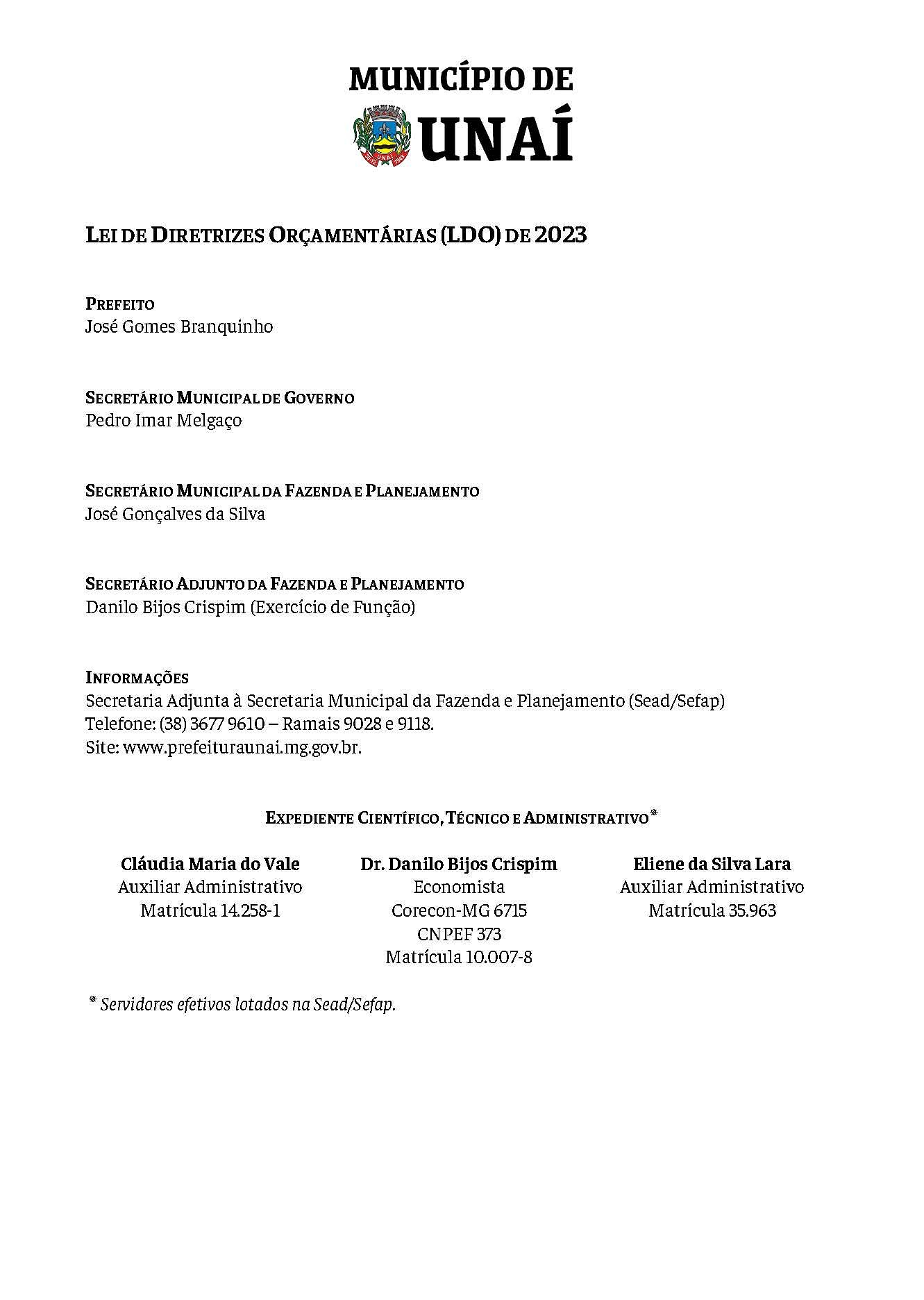 MUNICÍPIO DE
UNAÍ

LEI DE DIRETRIZES ORÇAMENTÁRIAS (LDO) DE 2023

PREFEITO
José Gomes Branquinho

SECRETÁRIO MUNICIPAL DE GOVERNO
Pedro Imar Melgaço

SECRETÁRIO MUNICIPAL DA FAZENDA E PLANEJAMENTO
José Gonçalves da Silva

SECRETÁRIO ADJUNTO DA FAZENDA E PLANEJAMENTO
Danilo Bijos Crispim (Exercício de Função)

INFORMAÇÕES
Secretaria Adjunta à Secretaria Municipal da Fazenda e Planejamento (Sead/Sefap)
Telefone: (38) 3677 9610 – Ramais 9028 e 9118.
Site: www.prefeituraunai.mg.gov.br.

EXPEDIENTE CIENTÍFICO, TÉCNICO E ADMINISTRATIVO*

Cláudia Maria do Vale
Auxiliar Administrativo
Matrícula 14.258-1

Dr. Danilo Bijos Crispim
Economista
Corecon-MG 6715
CNPEF 373
Matrícula 10.007-8

Eliene da Silva Lara
Auxiliar Administrativo
Matrícula 35.963

* Servidores efetivos lotados na Sead/Sefap.